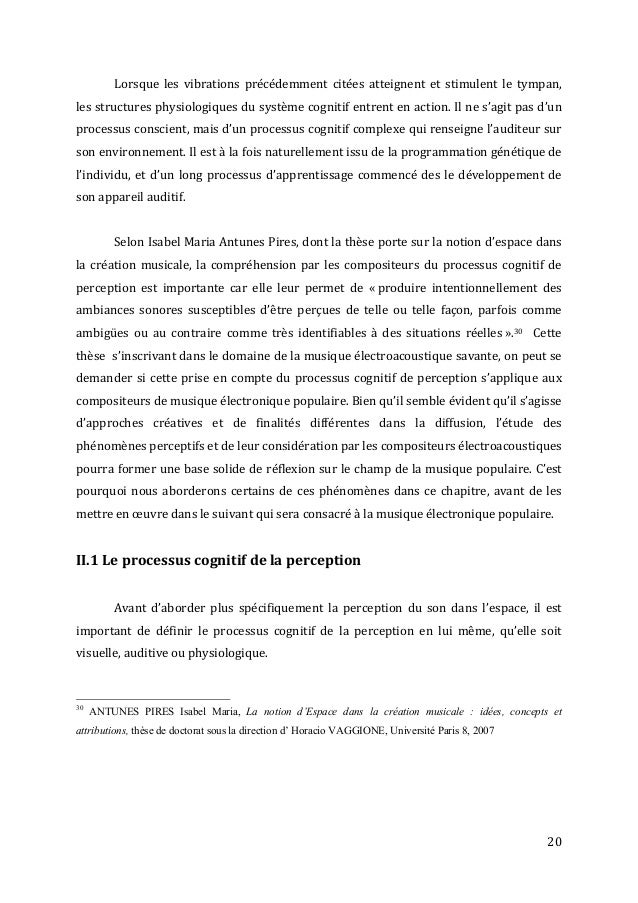 Lorsque les vibrations précédemment citées atteignent et stimulent le tympan, les structures physiologiques du système cognitif entrent en action. Il ne s'agit pas d'un processus conscient, mais d'un processus cognitif complexe qui renseigne l'auditeur sur son environnement. Il est à la fois naturellement issu de la programmation génétique de l'individu, et d'un long processus d'apprentissage commencé des le développement de son appareil auditif.

Selon Isabel Maria Antunes Pires, dont la thèse porte sur la notion d'espace dans la création musicale, la compréhension par les compositeurs du processus cognitif de perception est importante car elle leur permet de « produire intentionnellement des ambiances sonores susceptibles d'être perçues de telle ou telle façon, parfois comme ambigües ou au contraire comme très identifiables à des situations réelles ».$^{30}$ Cette thèse s'inscrivant dans le domaine de la musique électroacoustique savante, on peut se demander si cette prise en compte du processus cognitif de perception s'applique aux compositeurs de musique électronique populaire. Bien qu'il semble évident qu'il s'agisse d'approches créatives et de finalités différentes dans la diffusion, l'étude des phénomènes perceptifs et de leur considération par les compositeurs électroacoustiques pourra former une base solide de réflexion sur le champ de la musique populaire. C'est pourquoi nous aborderons certains de ces phénomènes dans ce chapitre, avant de les mettre en œuvre dans le suivant qui sera consacré à la musique électronique populaire.

II.1 Le processus cognitif de la perception

Avant d'aborder plus spécifiquement la perception du son dans l'espace, il est important de définir le processus cognitif de la perception en lui même, qu'elle soit visuelle, auditive ou physiologique.

$^{30}$ ANTUNES PIRES Isabel Maria, La notion d'Espace dans la création musicale : idées, concepts et attributions, thèse de doctorat sous la direction d' Horacio VAGGIONE, Université Paris 8, 2007

20